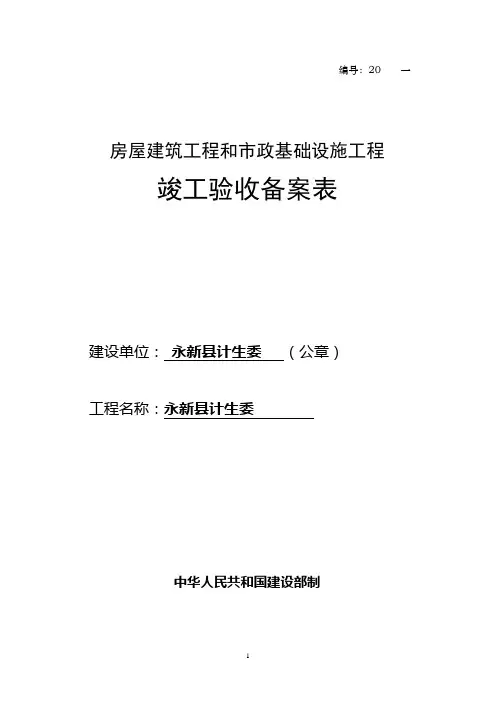 编号：20 —

房屋建筑工程和市政基础设施工程

竣工验收备案表

建设单位：永新县计生委（公章）

工程名称：永新县计生委

中华人民共和国建设部制

1